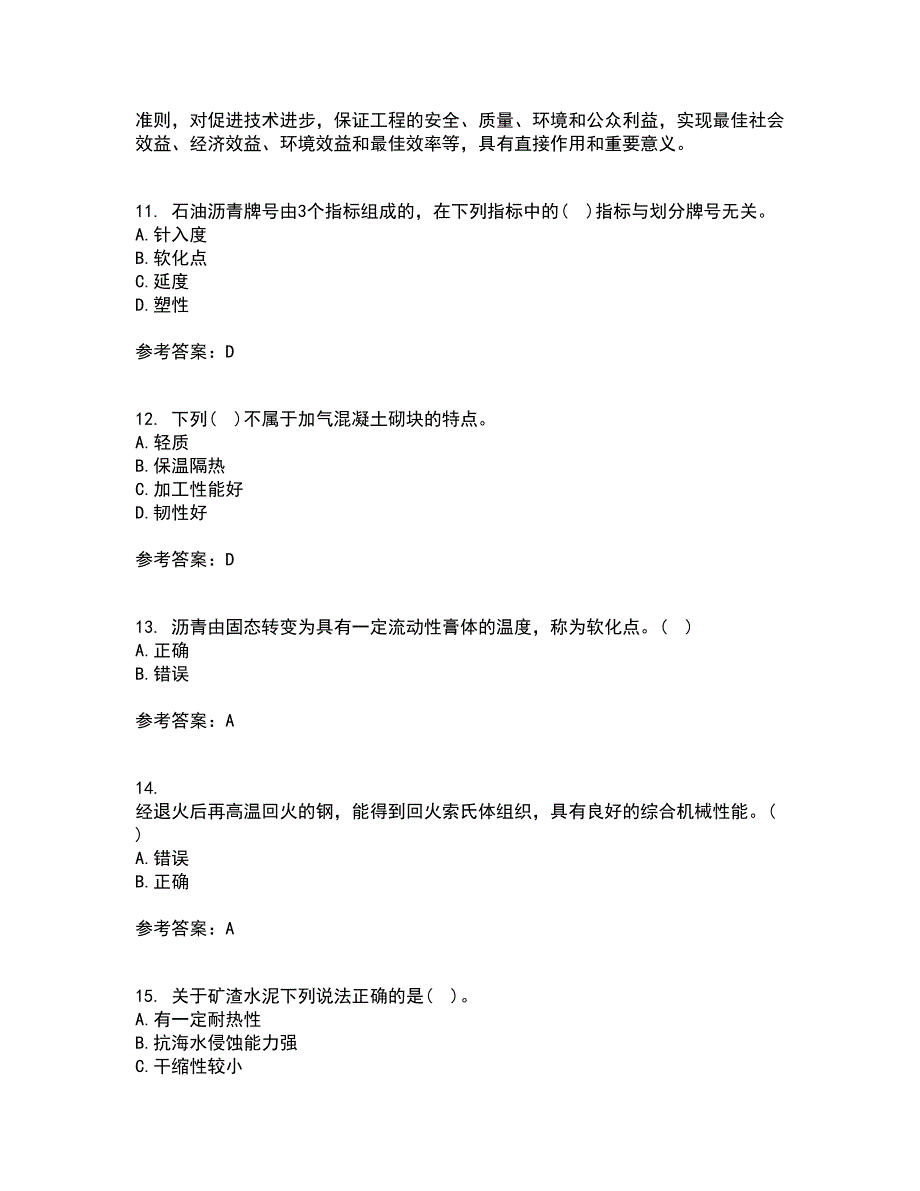 准则，对促进技术进步，保证工程的安全、质量、环境和公众利益，实现最佳社会效益、经济效益、环境效益和最佳效率等，具有直接作用和重要意义。

11. 石油沥青牌号由3个指标组成的，在下列指标中的（ ）指标与划分牌号无关。
A. 针入度
B. 软化点
C. 延度
D. 塑性

参考答案：D

12. 下列（ ）不属于加气混凝土砌块的特点。
A. 轻质
B. 保温隔热
C. 加工性能好
D. 韧性好

参考答案：D

13. 沥青由固态转变为具有一定流动性膏体的温度，称为软化点。（ ）
A. 正确
B. 错误

参考答案：A

14.
经退火后再高温回火的钢，能得到回火索氏体组织，具有良好的综合机械性能。（ ）
A. 错误
B. 正确

参考答案：A

15. 关于矿渣水泥下列说法正确的是（ ）。
A. 有一定耐热性
B. 抗海水侵蚀能力强
C. 干缩性较小